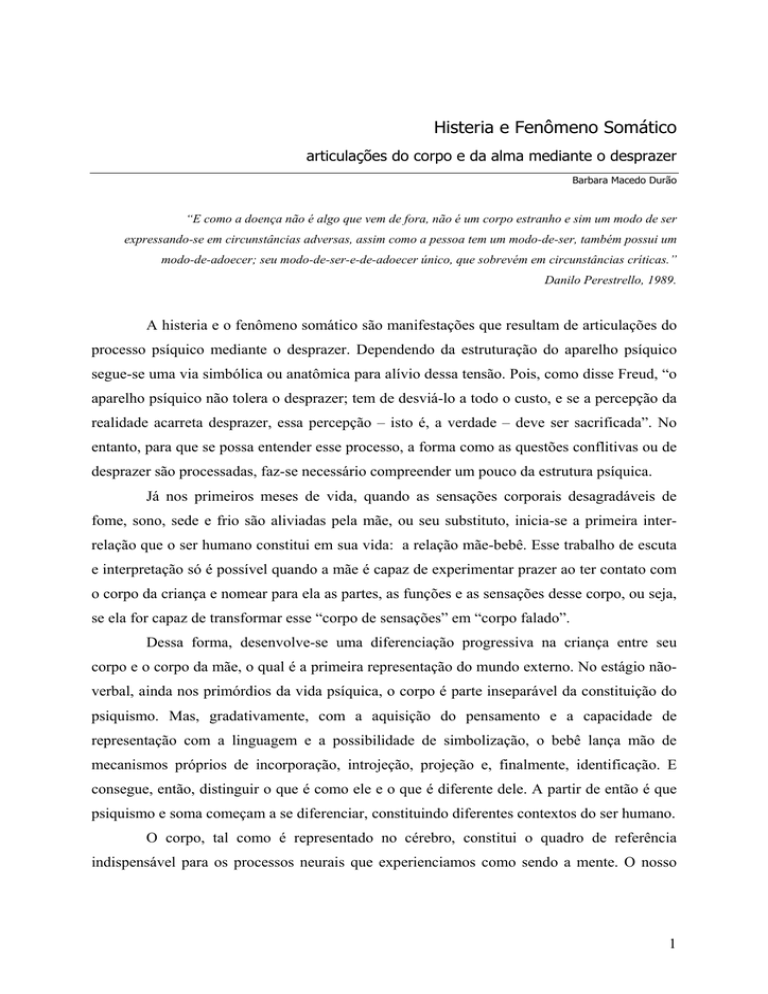 Histeria e Fenômeno Somático

articulações do corpo e da alma mediante o desprazer

Barbara Macedo Durão

"E como a doença não é algo que vem de fora, não é um corpo estranho e sim um modo de ser expressando-se em circunstâncias adversas, assim como a pessoa tem um modo-de-ser, também possui um modo-de-adoecer; seu modo-de-ser-e-de-adoecer único, que sobrevém em circunstâncias críticas."
Danilo Perestrello, 1989.

A histeria e o fenômeno somático são manifestações que resultam de articulações do processo psíquico mediante o desprazer. Dependendo da estruturação do aparelho psíquico segue-se uma via simbólica ou anatômica para alívio dessa tensão. Pois, como disse Freud, "o aparelho psíquico não tolera o desprazer; tem de desviá-lo a todo o custo, e se a percepção da realidade acarreta desprazer, essa percepção – isto é, a verdade – deve ser sacrificada". No entanto, para que se possa entender esse processo, a forma como as questões conflitivas ou de desprazer são processadas, faz-se necessário compreender um pouco da estrutura psíquica.

Já nos primeiros meses de vida, quando as sensações corporais desagradáveis de fome, sono, sede e frio são aliviadas pela mãe, ou seu substituto, inicia-se a primeira inter-relação que o ser humano constitui em sua vida: a relação mãe-bebê. Esse trabalho de escuta e interpretação só é possível quando a mãe é capaz de experimentar prazer ao ter contato com o corpo da criança e nomear para ela as partes, as funções e as sensações desse corpo, ou seja, se ela for capaz de transformar esse "corpo de sensações" em "corpo falado".

Dessa forma, desenvolve-se uma diferenciação progressiva na criança entre seu corpo e o corpo da mãe, o qual é a primeira representação do mundo externo. No estágio não-verbal, ainda nos primórdios da vida psíquica, o corpo é parte inseparável da constituição do psiquismo. Mas, gradativamente, com a aquisição do pensamento e a capacidade de representação com a linguagem e a possibilidade de simbolização, o bebê lança mão de mecanismos próprios de incorporação, introjeção, projeção e, finalmente, identificação. E consegue, então, distinguir o que é como ele e o que é diferente dele. A partir de então é que psiquismo e soma começam a se diferenciar, constituindo diferentes contextos do ser humano.

O corpo, tal como é representado no cérebro, constitui o quadro de referência indispensável para os processos neurais que experienciamos como sendo a mente. O nosso

1